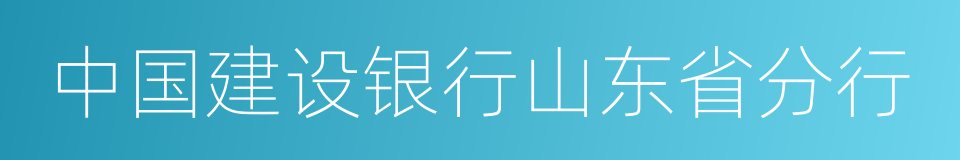 中国建设银行山东省分行